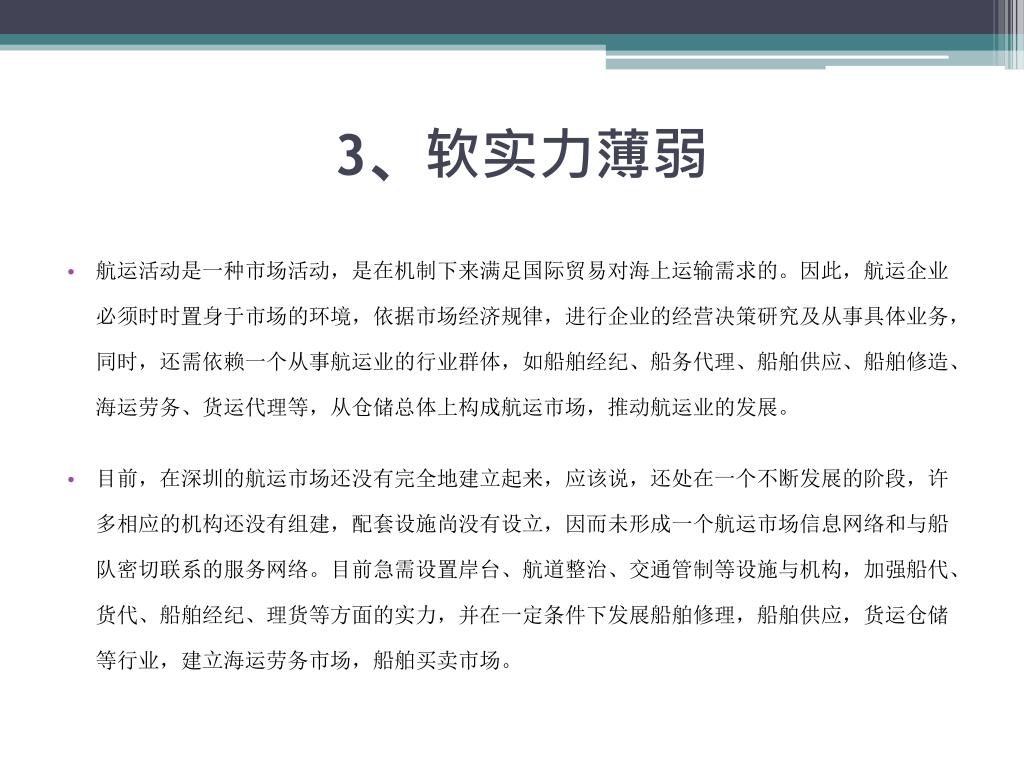 3、软实力薄弱

• 航运活动是一种市场活动，是在机制下来满足国际贸易对海上运输需求的。因此，航运企业必须时时置身于市场的环境，依据市场经济规律，进行企业的经营决策研究及从事具体业务，同时，还需依赖一个从事航运业的行业群体，如船舶经纪、船务代理、船舶供应、船舶修造、海运劳务、货运代理等，从仓储总体上构成航运市场，推动航运业的发展。

• 目前，在深圳的航运市场还没有完全地建立起来，应该说，还处在一个不断发展的阶段，许多相应的机构还没有组建，配套设施尚没有设立，因而未形成一个航运市场信息网络和与船队密切联系的服务网络。目前急需设置岸台、航道整治、交通管制等设施与机构，加强船代、货代、船舶经纪、理货等方面的实力，并在一定条件下发展船舶修理，船舶供应，货运仓储等行业，建立海运劳务市场，船舶买卖市场。